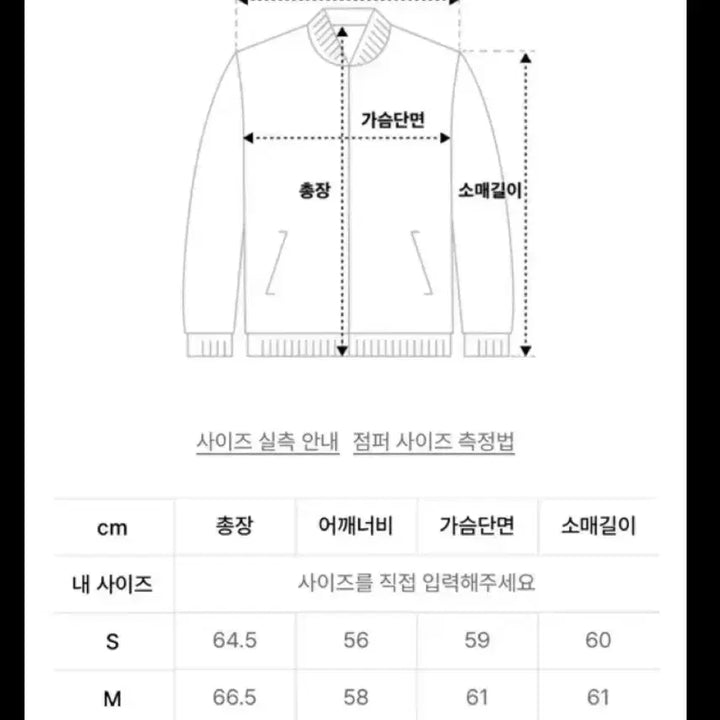 가슴단면

총장

소매길이

사이즈 실측 안내 점퍼 사이즈 측정법

| cm | 총장 | 어깨너비 | 가슴단면 | 소매길이 |
|---|---|---|---|---|
| 내 사이즈 | 사이즈를 직접 입력해주세요 | | | |
| S | 64.5 | 56 | 59 | 60 |
| M | 66.5 | 58 | 61 | 61 |